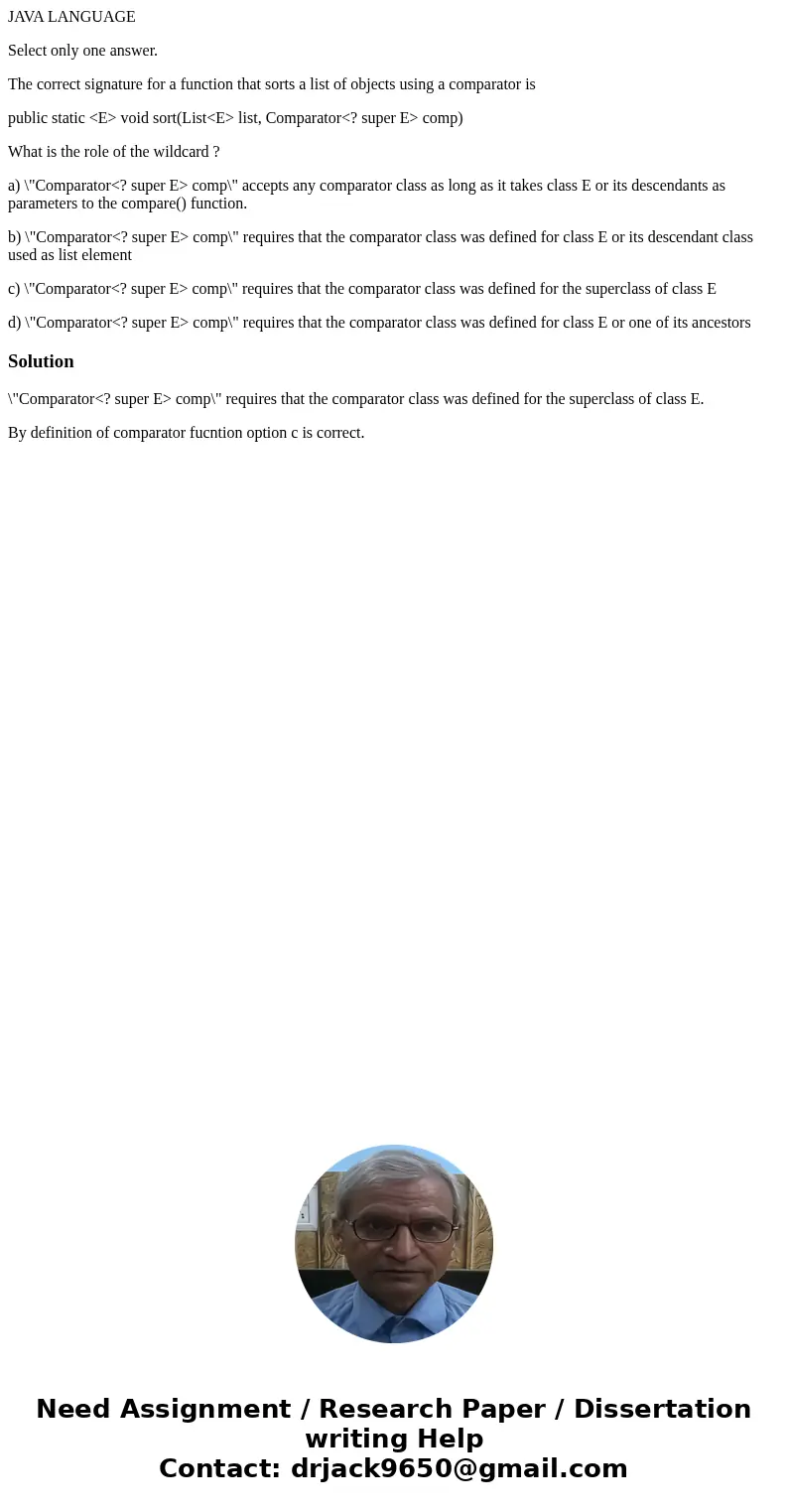 JAVA LANGUAGE

Select only one answer.

The correct signature for a function that sorts a list of objects using a comparator is

public static <E> void sort(List<E> list, Comparator<? super E> comp)

What is the role of the wildcard ?

a) \"Comparator<? super E> comp\" accepts any comparator class as long as it takes class E or its descendants as parameters to the compare() function.

b) \"Comparator<? super E> comp\" requires that the comparator class was defined for class E or its descendant class used as list element

c) \"Comparator<? super E> comp\" requires that the comparator class was defined for the superclass of class E

d) \"Comparator<? super E> comp\" requires that the comparator class was defined for class E or one of its ancestors

Solution

\"Comparator<? super E> comp\" requires that the comparator class was defined for the superclass of class E.

By definition of comparator fucntion option c is correct.

Need Assignment / Research Paper / Dissertation writing Help
Contact: drjack9650@gmail.com